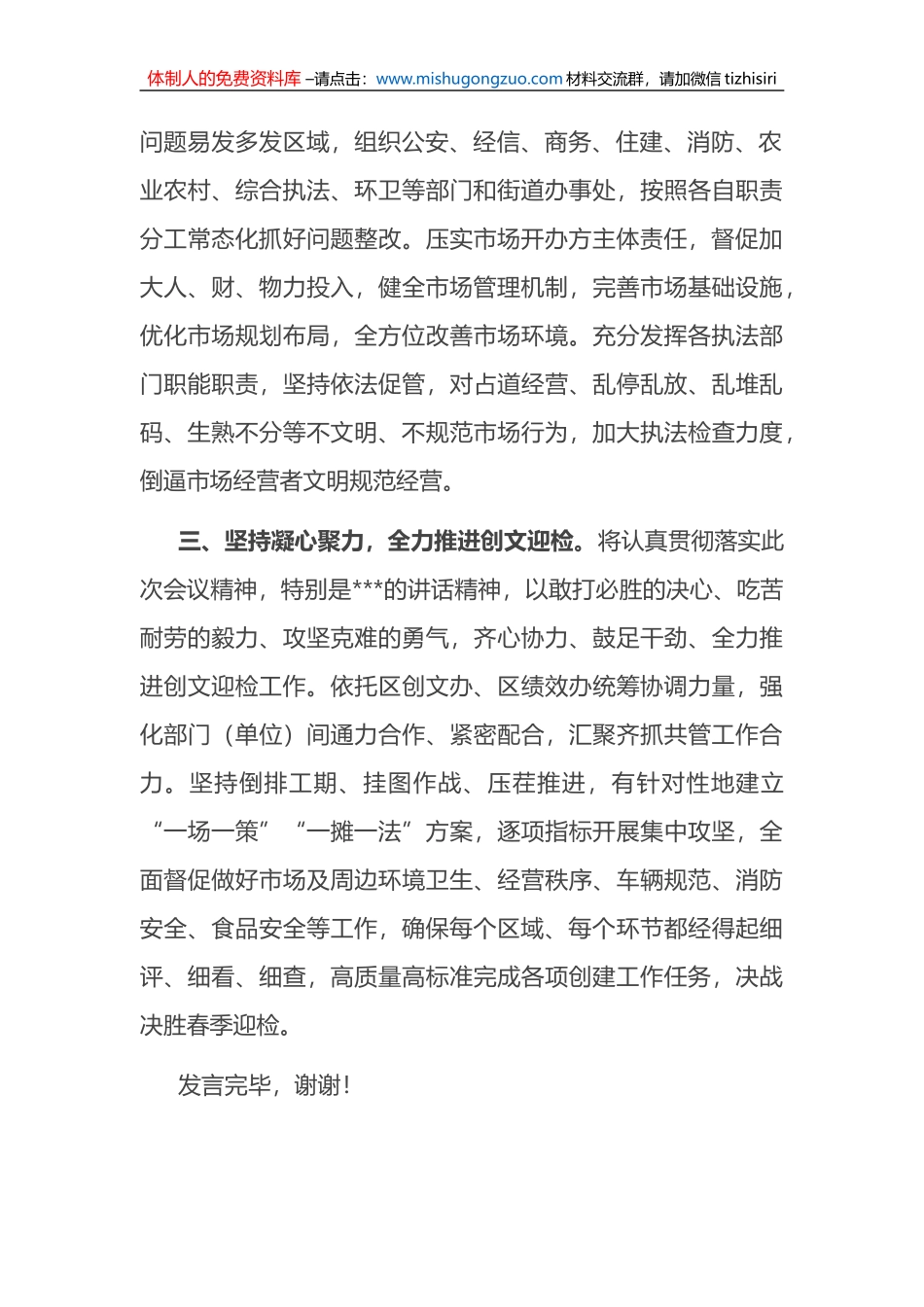 体制人的免费资料库 –请点击：www.mishugongzuo.com 材料交流群，请加微信 tizhisiri

问题易发多发区域，组织公安、经信、商务、住建、消防、农业农村、综合执法、环卫等部门和街道办事处，按照各自职责分工常态化抓好问题整改。压实市场开办方主体责任，督促加大人、财、物力投入，健全市场管理机制，完善市场基础设施，优化市场规划布局，全方位改善市场环境。充分发挥各执法部门职能职责，坚持依法促管，对占道经营、乱停乱放、乱堆乱码、生熟不分等不文明、不规范市场行为，加大执法检查力度，倒逼市场经营者文明规范经营。

三、坚持凝心聚力，全力推进创文迎检。将认真贯彻落实此次会议精神，特别是***的讲话精神，以敢打必胜的决心、吃苦耐劳的毅力、攻坚克难的勇气，齐心协力、鼓足干劲、全力推进创文迎检工作。依托区创文办、区绩效办统筹协调力量，强化部门（单位）间通力合作、紧密配合，汇聚齐抓共管工作合力。坚持倒排工期、挂图作战、压茬推进，有针对性地建立“一场一策”“一摊一法”方案，逐项指标开展集中攻坚，全面督促做好市场及周边环境卫生、经营秩序、车辆规范、消防安全、食品安全等工作，确保每个区域、每个环节都经得起细评、细看、细查，高质量高标准完成各项创建工作任务，决战决胜春季迎检。

发言完毕，谢谢！